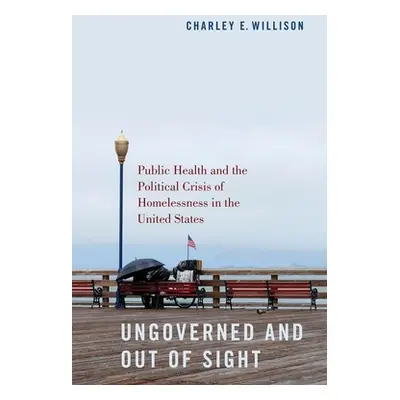 CHARLEY E. WILLISON

Public Health and the Political Crisis of Homelessness in the United States

UNGOVERNED AND OUT OF SIGHT